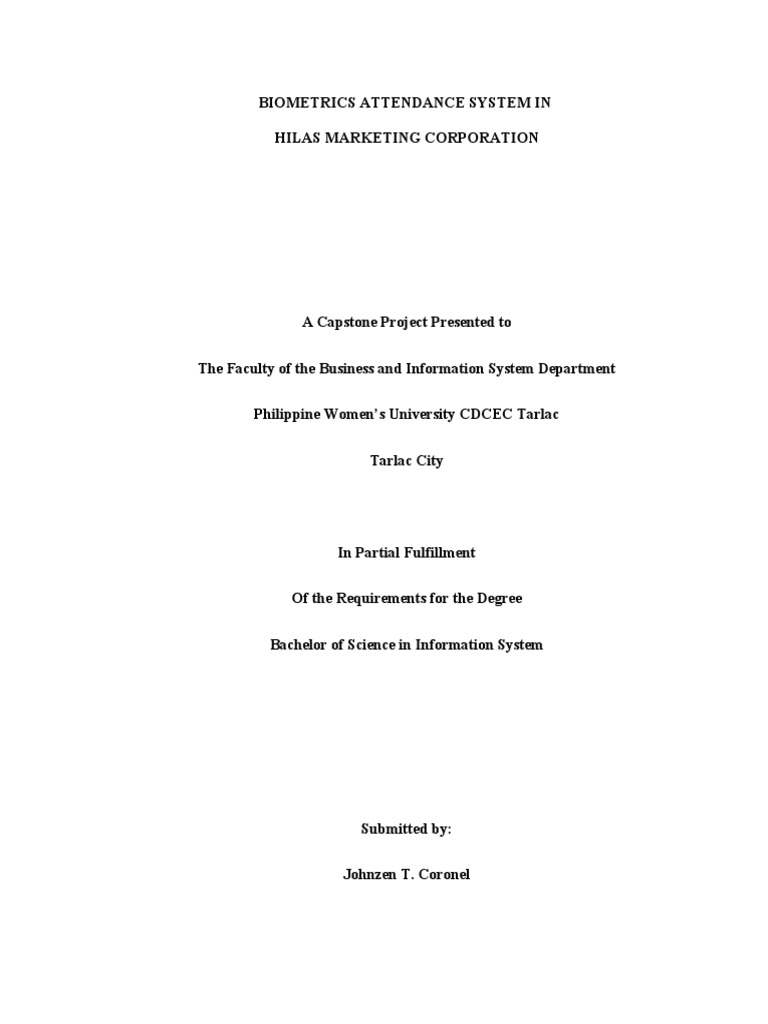 BIOMETRICS ATTENDANCE SYSTEM IN

HILAS MARKETING CORPORATION

A Capstone Project Presented to

The Faculty of the Business and Information System Department

Philippine Women's University CDCEC Tarlac

Tarlac City

In Partial Fulfillment

Of the Requirements for the Degree

Bachelor of Science in Information System

Submitted by:

Johnzen T. Coronel